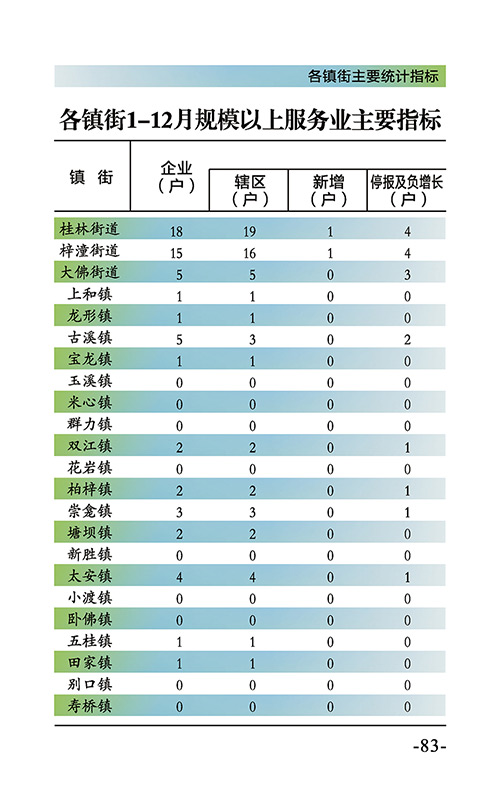 各镇街主要统计指标

各镇街1–12月规模以上服务业主要指标

| 镇 街 | 企业（户） | 辖区（户） | 新增（户） | 停报及负增长（户） |
|---|---|---|---|---|
| 桂林街道 | 18 | 19 | 1 | 4 |
| 梓潼街道 | 15 | 16 | 1 | 4 |
| 大佛街道 | 5 | 5 | 0 | 3 |
| 上和镇 | 1 | 1 | 0 | 0 |
| 龙形镇 | 1 | 1 | 0 | 0 |
| 古溪镇 | 5 | 3 | 0 | 2 |
| 宝龙镇 | 1 | 1 | 0 | 0 |
| 玉溪镇 | 0 | 0 | 0 | 0 |
| 米心镇 | 0 | 0 | 0 | 0 |
| 群力镇 | 0 | 0 | 0 | 0 |
| 双江镇 | 2 | 2 | 0 | 1 |
| 花岩镇 | 0 | 0 | 0 | 0 |
| 柏梓镇 | 2 | 2 | 0 | 1 |
| 崇龛镇 | 3 | 3 | 0 | 1 |
| 塘坝镇 | 2 | 2 | 0 | 0 |
| 新胜镇 | 0 | 0 | 0 | 0 |
| 太安镇 | 4 | 4 | 0 | 1 |
| 小渡镇 | 0 | 0 | 0 | 0 |
| 卧佛镇 | 0 | 0 | 0 | 0 |
| 五桂镇 | 1 | 1 | 0 | 0 |
| 田家镇 | 1 | 1 | 0 | 0 |
| 别口镇 | 0 | 0 | 0 | 0 |
| 寿桥镇 | 0 | 0 | 0 | 0 |

-83-